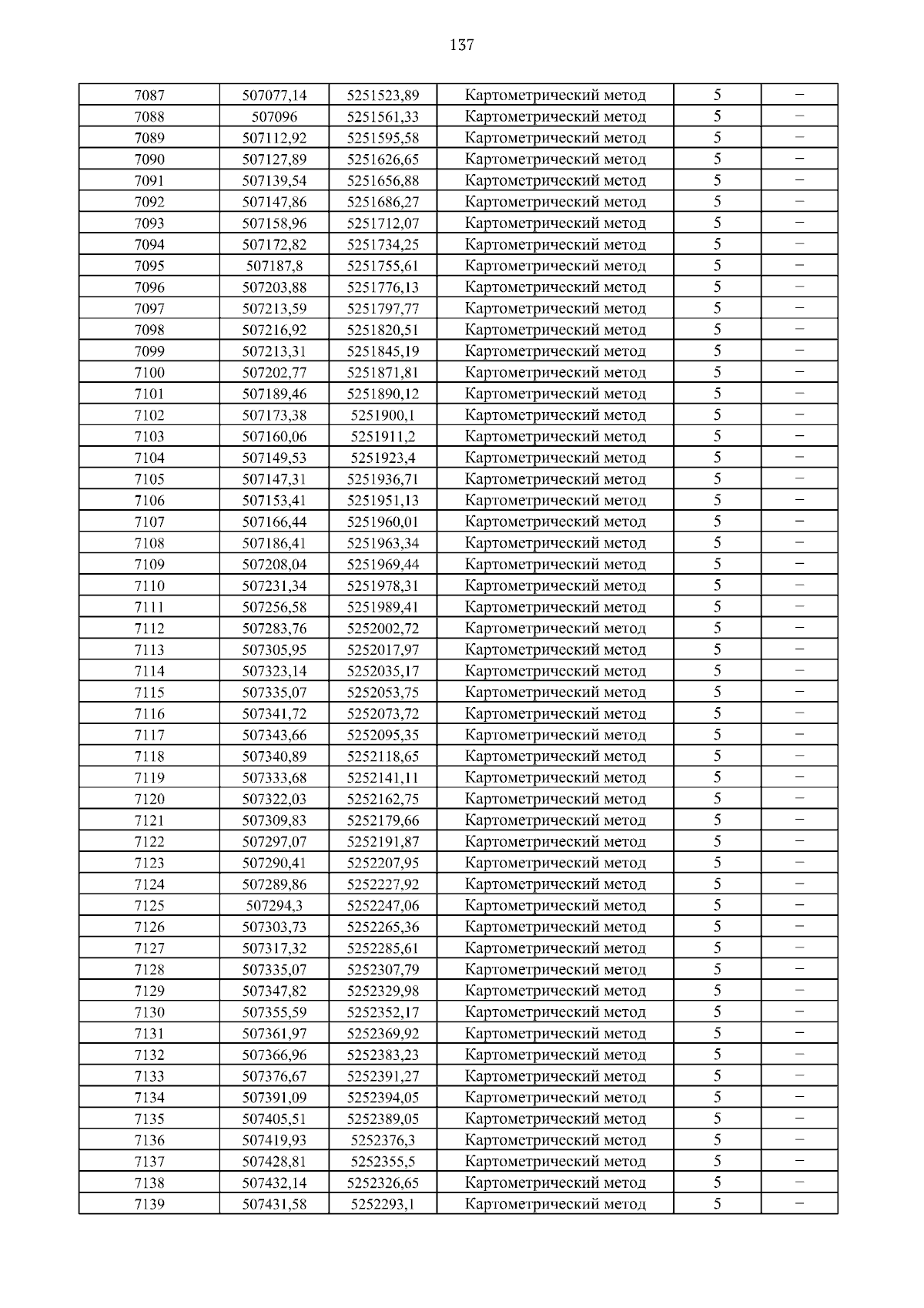 137

| 7087 | 507077,14 | 5251523,89 | Картометрический метод | 5 | – |
|---|---|---|---|---|---|
| 7088 | 507096 | 5251561,33 | Картометрический метод | 5 | – |
| 7089 | 507112,92 | 5251595,58 | Картометрический метод | 5 | – |
| 7090 | 507127,89 | 5251626,65 | Картометрический метод | 5 | – |
| 7091 | 507139,54 | 5251656,88 | Картометрический метод | 5 | – |
| 7092 | 507147,86 | 5251686,27 | Картометрический метод | 5 | – |
| 7093 | 507158,96 | 5251712,07 | Картометрический метод | 5 | – |
| 7094 | 507172,82 | 5251734,25 | Картометрический метод | 5 | – |
| 7095 | 507187,8 | 5251755,61 | Картометрический метод | 5 | – |
| 7096 | 507203,88 | 5251776,13 | Картометрический метод | 5 | – |
| 7097 | 507213,59 | 5251797,77 | Картометрический метод | 5 | – |
| 7098 | 507216,92 | 5251820,51 | Картометрический метод | 5 | – |
| 7099 | 507213,31 | 5251845,19 | Картометрический метод | 5 | – |
| 7100 | 507202,77 | 5251871,81 | Картометрический метод | 5 | – |
| 7101 | 507189,46 | 5251890,12 | Картометрический метод | 5 | – |
| 7102 | 507173,38 | 5251900,1 | Картометрический метод | 5 | – |
| 7103 | 507160,06 | 5251911,2 | Картометрический метод | 5 | – |
| 7104 | 507149,53 | 5251923,4 | Картометрический метод | 5 | – |
| 7105 | 507147,31 | 5251936,71 | Картометрический метод | 5 | – |
| 7106 | 507153,41 | 5251951,13 | Картометрический метод | 5 | – |
| 7107 | 507166,44 | 5251960,01 | Картометрический метод | 5 | – |
| 7108 | 507186,41 | 5251963,34 | Картометрический метод | 5 | – |
| 7109 | 507208,04 | 5251969,44 | Картометрический метод | 5 | – |
| 7110 | 507231,34 | 5251978,31 | Картометрический метод | 5 | – |
| 7111 | 507256,58 | 5251989,41 | Картометрический метод | 5 | – |
| 7112 | 507283,76 | 5252002,72 | Картометрический метод | 5 | – |
| 7113 | 507305,95 | 5252017,97 | Картометрический метод | 5 | – |
| 7114 | 507323,14 | 5252035,17 | Картометрический метод | 5 | – |
| 7115 | 507335,07 | 5252053,75 | Картометрический метод | 5 | – |
| 7116 | 507341,72 | 5252073,72 | Картометрический метод | 5 | – |
| 7117 | 507343,66 | 5252095,35 | Картометрический метод | 5 | – |
| 7118 | 507340,89 | 5252118,65 | Картометрический метод | 5 | – |
| 7119 | 507333,68 | 5252141,11 | Картометрический метод | 5 | – |
| 7120 | 507322,03 | 5252162,75 | Картометрический метод | 5 | – |
| 7121 | 507309,83 | 5252179,66 | Картометрический метод | 5 | – |
| 7122 | 507297,07 | 5252191,87 | Картометрический метод | 5 | – |
| 7123 | 507290,41 | 5252207,95 | Картометрический метод | 5 | – |
| 7124 | 507289,86 | 5252227,92 | Картометрический метод | 5 | – |
| 7125 | 507294,3 | 5252247,06 | Картометрический метод | 5 | – |
| 7126 | 507303,73 | 5252265,36 | Картометрический метод | 5 | – |
| 7127 | 507317,32 | 5252285,61 | Картометрический метод | 5 | – |
| 7128 | 507335,07 | 5252307,79 | Картометрический метод | 5 | – |
| 7129 | 507347,82 | 5252329,98 | Картометрический метод | 5 | – |
| 7130 | 507355,59 | 5252352,17 | Картометрический метод | 5 | – |
| 7131 | 507361,97 | 5252369,92 | Картометрический метод | 5 | – |
| 7132 | 507366,96 | 5252383,23 | Картометрический метод | 5 | – |
| 7133 | 507376,67 | 5252391,27 | Картометрический метод | 5 | – |
| 7134 | 507391,09 | 5252394,05 | Картометрический метод | 5 | – |
| 7135 | 507405,51 | 5252389,05 | Картометрический метод | 5 | – |
| 7136 | 507419,93 | 5252376,3 | Картометрический метод | 5 | – |
| 7137 | 507428,81 | 5252355,5 | Картометрический метод | 5 | – |
| 7138 | 507432,14 | 5252326,65 | Картометрический метод | 5 | – |
| 7139 | 507431,58 | 5252293,1 | Картометрический метод | 5 | – |